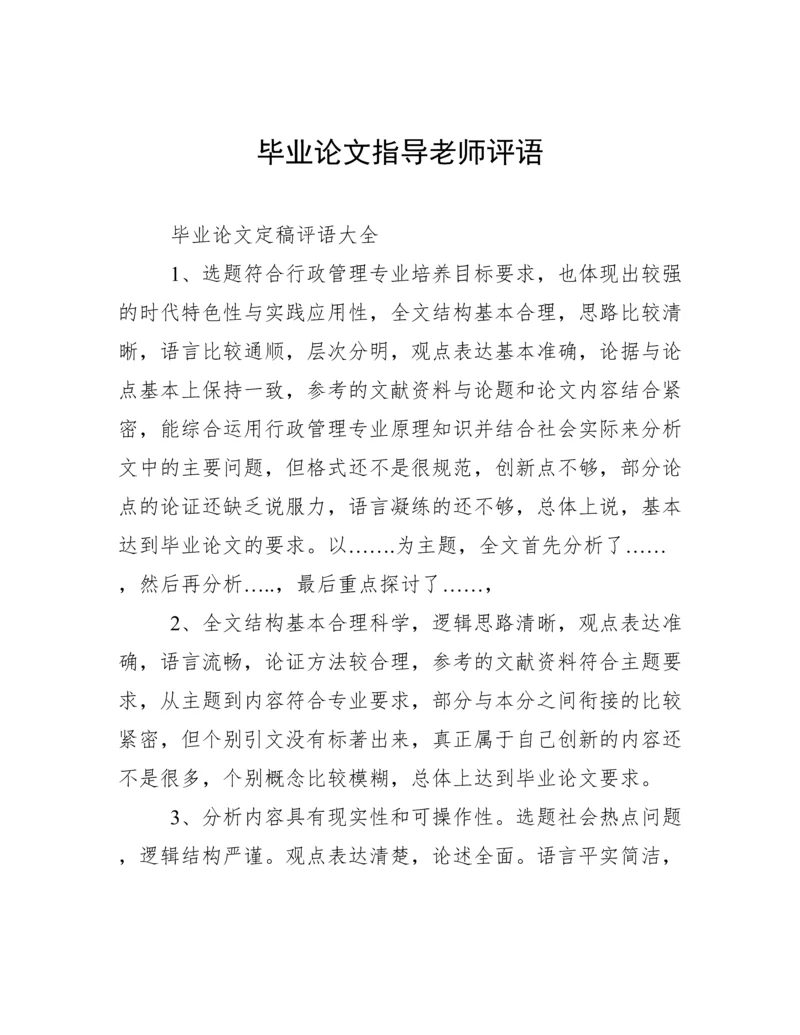 毕业论文指导老师评语

毕业论文定稿评语大全

1、选题符合行政管理专业培养目标要求，也体现出较强的时代特色性与实践应用性，全文结构基本合理，思路比较清晰，语言比较通顺，层次分明，观点表达基本准确，论据与论点基本上保持一致，参考的文献资料与论题和论文内容结合紧密，能综合运用行政管理专业原理知识并结合社会实际来分析文中的主要问题，但格式还不是很规范，创新点不够，部分论点的论证还缺乏说服力，语言凝练的还不够，总体上说，基本达到毕业论文的要求。以.......为主题，全文首先分析了......，然后再分析.....，最后重点探讨了......，

2、全文结构基本合理科学，逻辑思路清晰，观点表达准确，语言流畅，论证方法较合理，参考的文献资料符合主题要求，从主题到内容符合专业要求，部分与本分之间衔接的比较紧密，但个别引文没有标著出来，真正属于自己创新的内容还不是很多，个别概念比较模糊，总体上达到毕业论文要求。

3、分析内容具有现实性和可操作性。选题社会热点问题，逻辑结构严谨。观点表达清楚，论述全面。语言平实简洁，